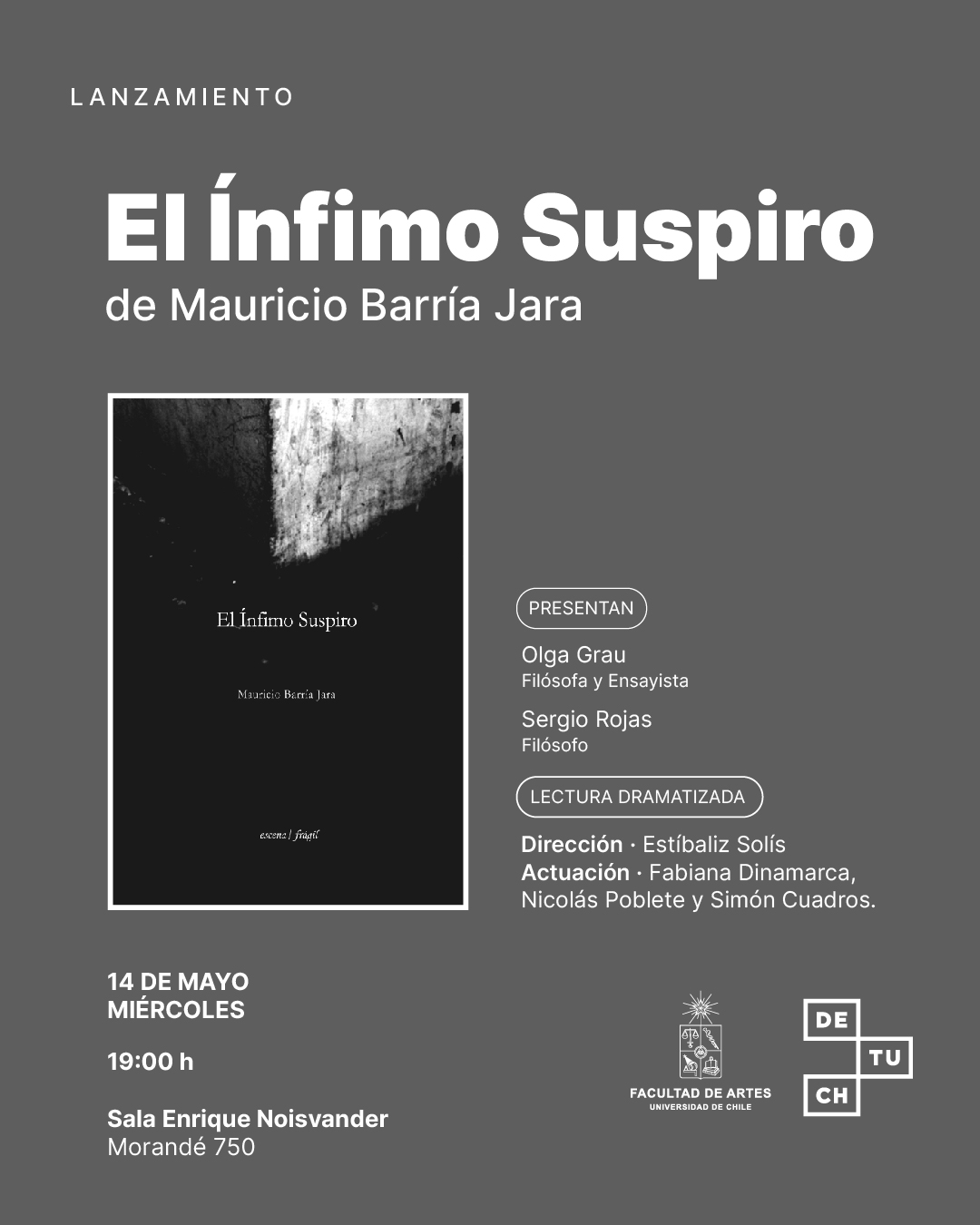 LANZAMIENTO

El Ínfimo Suspiro

de Mauricio Barría Jara

El Ínfimo Suspiro

Mauricio Barría Jara

escena | frágil

PRESENTAN

Olga Grau
Filósofa y Ensayista

Sergio Rojas
Filósofo

LECTURA DRAMATIZADA

Dirección · Estíbaliz Solís
Actuación · Fabiana Dinamarca, Nicolás Poblete y Simón Cuadros.

14 DE MAYO
MIÉRCOLES

19:00 h

Sala Enrique Noisvander
Morandé 750

FACULTAD DE ARTES
UNIVERSIDAD DE CHILE

DE
TU
CH